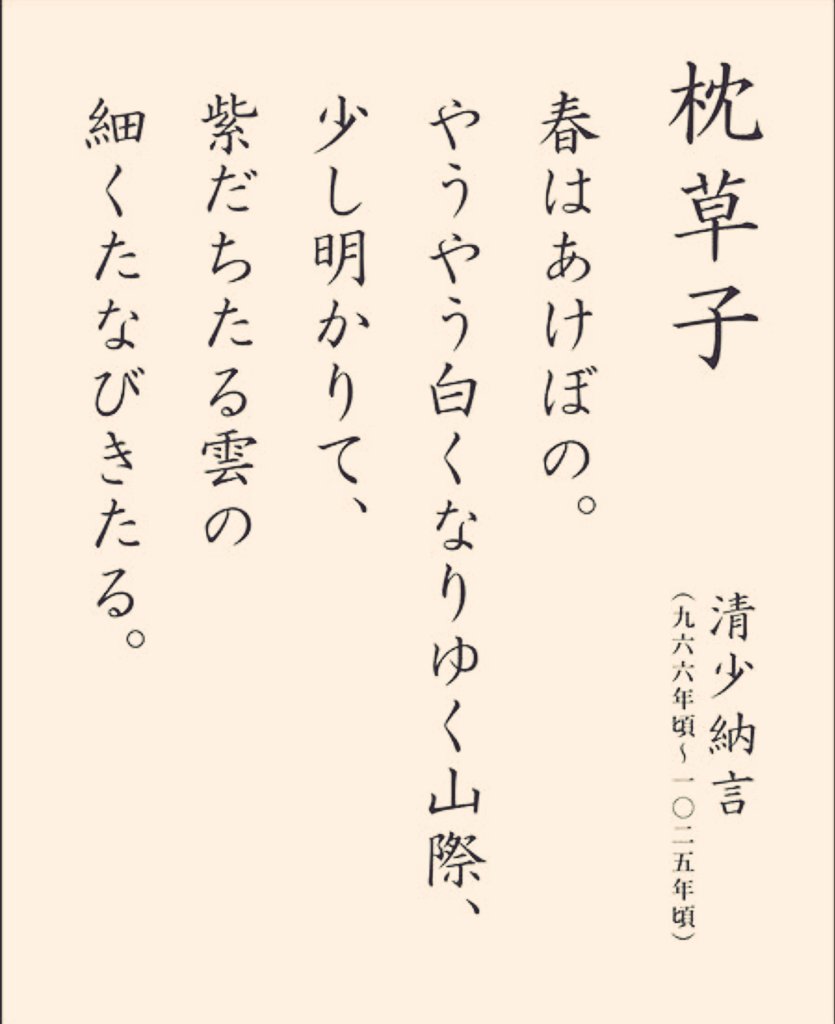 枕草子

清少納言
（九六六年頃〜一〇二五年頃）

春はあけぼの。
やうやう白くなりゆく山際、
少し明かりて、
紫だちたる雲の
細くたなびきたる。